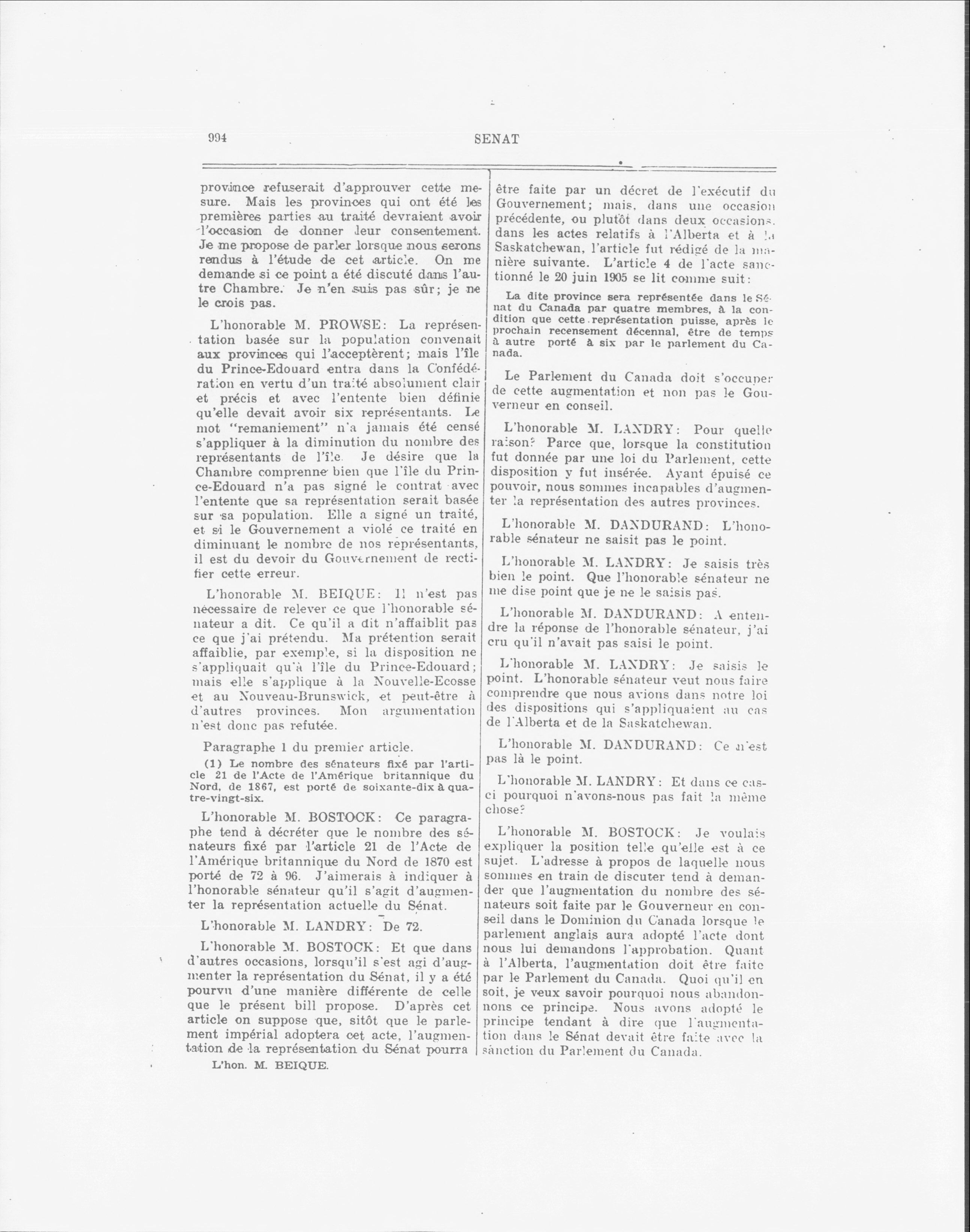 994 SENAT

province refuserait d'approuver cette mesure. Mais les provinces qui ont été les premières parties au traité devraient avoir l'occasion de donner leur consentement. Je me propose de parler lorsque nous serons rendus à l'étude de cet article. On me demande si ce point a été discuté dans l'autre Chambre. Je n'en suis pas sûr; je ne le crois pas.

L'honorable M. PROWSE: La représentation basée sur la population convenait aux provinces qui l'acceptèrent; mais l'île du Prince-Edouard entra dans la Confédération en vertu d'un traité absolument clair et précis et avec l'entente bien définie qu'elle devait avoir six représentants. Le mot "remaniement" n'a jamais été censé s'appliquer à la diminution du nombre des représentants de l'île. Je désire que la Chambre comprenne bien que l'île du Prince-Edouard n'a pas signé le contrat avec l'entente que sa représentation serait basée sur sa population. Elle a signé un traité, et si le Gouvernement a violé ce traité en diminuant le nombre de nos représentants, il est du devoir du Gouvernement de rectifier cette erreur.

L'honorable M. BEIQUE: Il n'est pas nécessaire de relever ce que l'honorable sénateur a dit. Ce qu'il a dit n'affaiblit pas ce que j'ai prétendu. Ma prétention serait affaiblie, par exemple, si la disposition ne s'appliquait qu'à l'île du Prince-Edouard; mais elle s'applique à la Nouvelle-Ecosse et au Nouveau-Brunswick, et peut-être à d'autres provinces. Mon argumentation n'est donc pas refutée.

Paragraphe 1 du premier article.

(1) Le nombre des sénateurs fixé par l'article 21 de l'Acte de l'Amérique britannique du Nord, de 1867, est porté de soixante-dix à quatre-vingt-six.

L'honorable M. BOSTOCK: Ce paragraphe tend à décréter que le nombre des sénateurs fixé par l'article 21 de l'Acte de l'Amérique britannique du Nord de 1870 est porté de 72 à 96. J'aimerais à indiquer à l'honorable sénateur qu'il s'agit d'augmenter la représentation actuelle du Sénat.

L'honorable M. LANDRY: De 72.

L'honorable M. BOSTOCK: Et que dans d'autres occasions, lorsqu'il s'est agi d'augmenter la représentation du Sénat, il y a été pourvu d'une manière différente de celle que le présent bill propose. D'après cet article on suppose que, sitôt que le parlement impérial adoptera cet acte, l'augmentation de la représentation du Sénat pourra

L'hon. M. BEIQUE.

être faite par un décret de l'exécutif du Gouvernement; mais, dans une occasion précédente, ou plutôt dans deux occasions, dans les actes relatifs à l'Alberta et à la Saskatchewan, l'article fut rédigé de la manière suivante. L'article 4 de l'acte sanctionné le 20 juin 1905 se lit comme suit:

La dite province sera représentée dans le Sénat du Canada par quatre membres, à la condition que cette représentation puisse, après le prochain recensement décennal, être de temps à autre porté à six par le parlement du Canada.

Le Parlement du Canada doit s'occuper de cette augmentation et non pas le Gouverneur en conseil.

L'honorable M. LANDRY: Pour quelle raison? Parce que, lorsque la constitution fut donnée par une loi du Parlement, cette disposition y fut insérée. Ayant épuisé ce pouvoir, nous sommes incapables d'augmenter la représentation des autres provinces.

L'honorable M. DANDURAND: L'honorable sénateur ne saisit pas le point.

L'honorable M. LANDRY: Je saisis très bien le point. Que l'honorable sénateur ne me dise point que je ne le saisis pas.

L'honorable M. DANDURAND: A entendre la réponse de l'honorable sénateur, j'ai cru qu'il n'avait pas saisi le point.

L'honorable M. LANDRY: Je saisis le point. L'honorable sénateur veut nous faire comprendre que nous avions dans notre loi des dispositions qui s'appliquaient au cas de l'Alberta et de la Saskatchewan.

L'honorable M. DANDURAND: Ce n'est pas là le point.

L'honorable M. LANDRY: Et dans ce cas-ci pourquoi n'avons-nous pas fait la même chose?

L'honorable M. BOSTOCK: Je voulais expliquer la position telle qu'elle est à ce sujet. L'adresse à propos de laquelle nous sommes en train de discuter tend à demander que l'augmentation du nombre des sénateurs soit faite par le Gouverneur en conseil dans le Dominion du Canada lorsque le parlement anglais aura adopté l'acte dont nous lui demandons l'approbation. Quant à l'Alberta, l'augmentation doit être faite par le Parlement du Canada. Quoi qu'il en soit, je veux savoir pourquoi nous abandonnons ce principe. Nous avons adopté le principe tendant à dire que l'augmentation dans le Sénat devait être faite avec la sanction du Parlement du Canada.